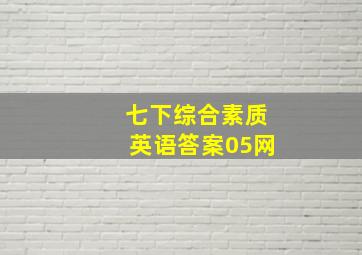 七下综合素质
英语答案05网